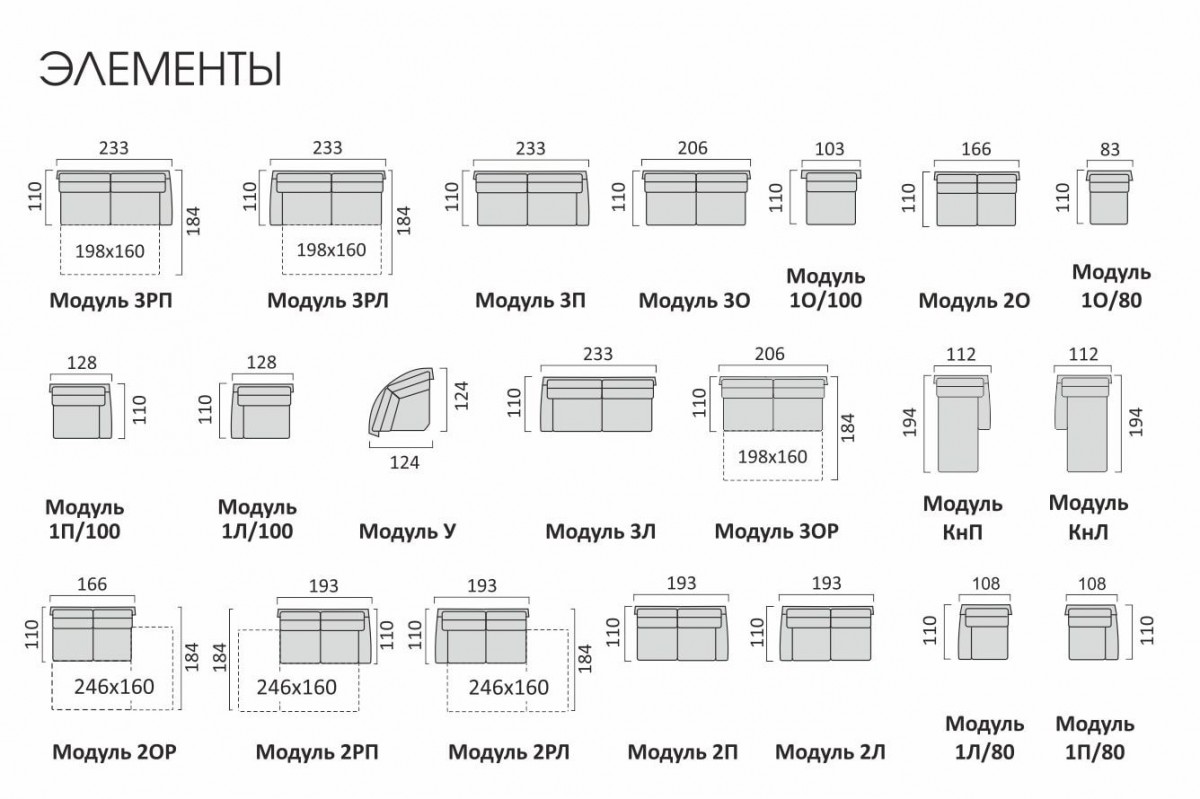 ЭЛЕМЕНТЫ

233
110
184
198x160
Модуль 3РП

233
110
184
198x160
Модуль 3РЛ

233
110
Модуль 3П

206
110
Модуль 3О

103
110
Модуль 1О/100

166
110
Модуль 2О

83
110
Модуль 1О/80

128
110
Модуль 1П/100

128
110
Модуль 1Л/100

124
124
Модуль У

233
110
Модуль 3Л

206
110
184
198x160
Модуль 3ОР

112
194
Модуль КнП

112
194
Модуль КнЛ

166
110
184
246x160
Модуль 2ОР

193
184
110
246x160
Модуль 2РП

193
110
184
246x160
Модуль 2РЛ

193
110
Модуль 2П

193
110
Модуль 2Л

108
110
Модуль 1Л/80

108
110
Модуль 1П/80